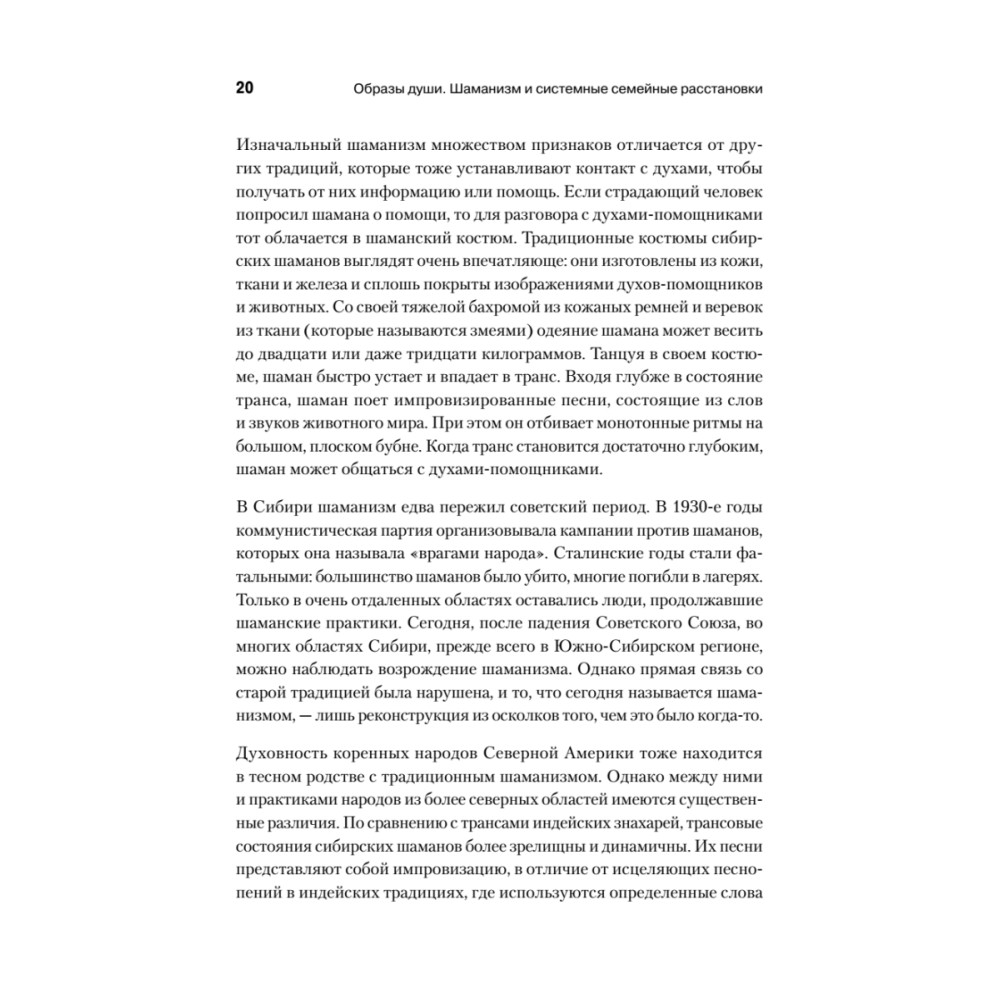 20 Образы души. Шаманизм и системные семейные расстановки

Изначальный шаманизм множеством признаков отличается от других традиций, которые тоже устанавливают контакт с духами, чтобы получать от них информацию или помощь. Если страдающий человек попросил шамана о помощи, то для разговора с духами-помощниками тот облачается в шаманский костюм. Традиционные костюмы сибирских шаманов выглядят очень впечатляюще: они изготовлены из кожи, ткани и железа и сплошь покрыты изображениями духов-помощников и животных. Со своей тяжелой бахромой из кожаных ремней и веревок из ткани (которые называются змеями) одеяние шамана может весить до двадцати или даже тридцати килограммов. Танцуя в своем костюме, шаман быстро устает и впадает в транс. Входя глубже в состояние транса, шаман поет импровизированные песни, состоящие из слов и звуков животного мира. При этом он отбивает монотонные ритмы на большом, плоском бубне. Когда транс становится достаточно глубоким, шаман может общаться с духами-помощниками.

В Сибири шаманизм едва пережил советский период. В 1930-е годы коммунистическая партия организовывала кампании против шаманов, которых она называла «врагами народа». Сталинские годы стали фатальными: большинство шаманов было убито, многие погибли в лагерях. Только в очень отдаленных областях оставались люди, продолжавшие шаманские практики. Сегодня, после падения Советского Союза, во многих областях Сибири, прежде всего в Южно-Сибирском регионе, можно наблюдать возрождение шаманизма. Однако прямая связь со старой традицией была нарушена, и то, что сегодня называется шаманизмом, — лишь реконструкция из осколков того, чем это было когда-то.

Духовность коренных народов Северной Америки тоже находится в тесном родстве с традиционным шаманизмом. Однако между ними и практиками народов из более северных областей имеются существенные различия. По сравнению с трансами индейских знахарей, трансовые состояния сибирских шаманов более зрелищны и динамичны. Их песни представляют собой импровизацию, в отличие от исцеляющих песнопений в индейских традициях, где используются определенные слова